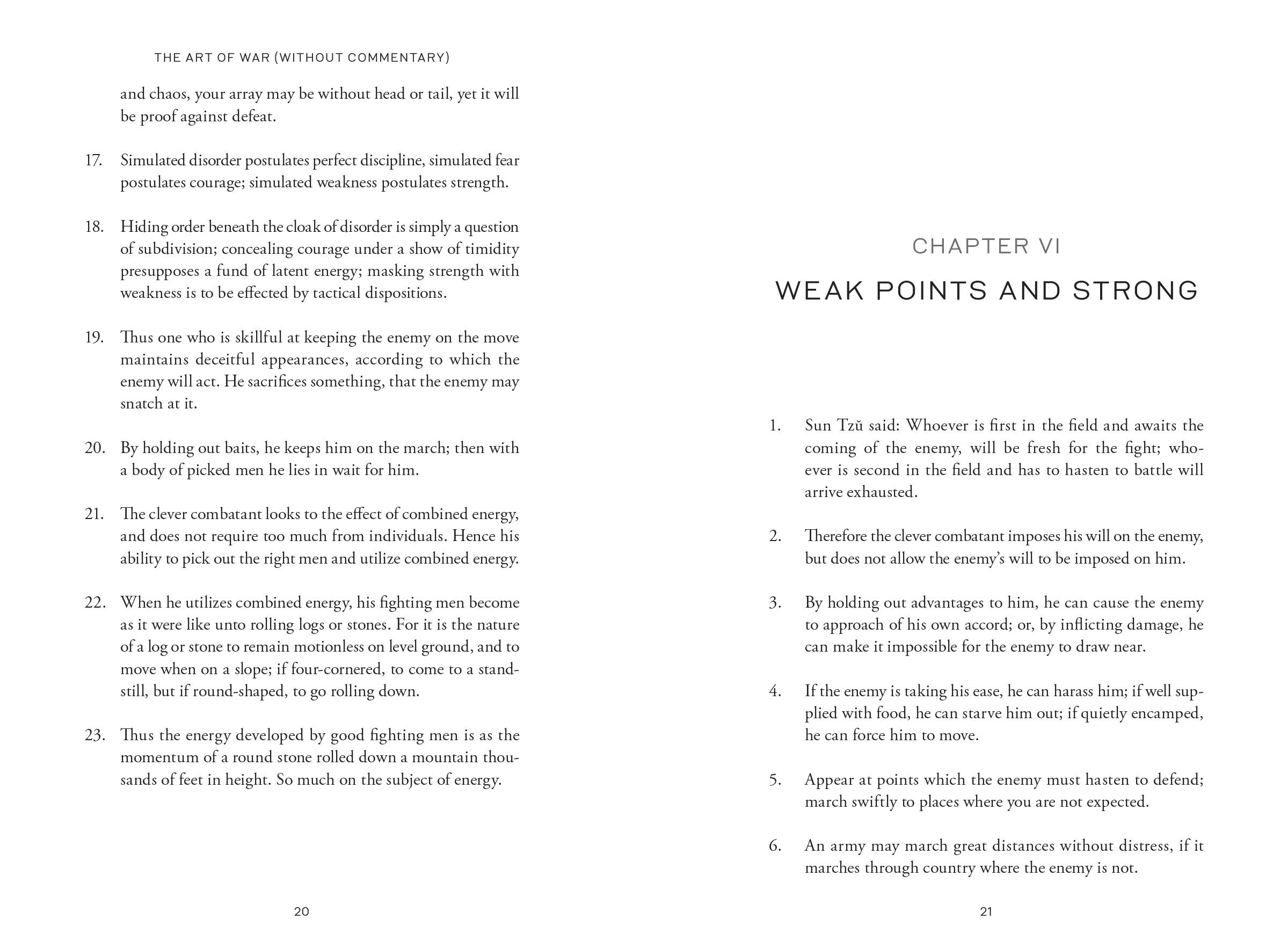 THE ART OF WAR (WITHOUT COMMENTARY)

and chaos, your array may be without head or tail, yet it will be proof against defeat.

17. Simulated disorder postulates perfect discipline, simulated fear postulates courage; simulated weakness postulates strength.

18. Hiding order beneath the cloak of disorder is simply a question of subdivision; concealing courage under a show of timidity presupposes a fund of latent energy; masking strength with weakness is to be effected by tactical dispositions.

19. Thus one who is skillful at keeping the enemy on the move maintains deceitful appearances, according to which the enemy will act. He sacrifices something, that the enemy may snatch at it.

20. By holding out baits, he keeps him on the march; then with a body of picked men he lies in wait for him.

21. The clever combatant looks to the effect of combined energy, and does not require too much from individuals. Hence his ability to pick out the right men and utilize combined energy.

22. When he utilizes combined energy, his fighting men become as it were like unto rolling logs or stones. For it is the nature of a log or stone to remain motionless on level ground, and to move when on a slope; if four-cornered, to come to a standstill, but if round-shaped, to go rolling down.

23. Thus the energy developed by good fighting men is as the momentum of a round stone rolled down a mountain thousands of feet in height. So much on the subject of energy.

20

CHAPTER VI

WEAK POINTS AND STRONG

1. Sun Tzŭ said: Whoever is first in the field and awaits the coming of the enemy, will be fresh for the fight; whoever is second in the field and has to hasten to battle will arrive exhausted.

2. Therefore the clever combatant imposes his will on the enemy, but does not allow the enemy's will to be imposed on him.

3. By holding out advantages to him, he can cause the enemy to approach of his own accord; or, by inflicting damage, he can make it impossible for the enemy to draw near.

4. If the enemy is taking his ease, he can harass him; if well supplied with food, he can starve him out; if quietly encamped, he can force him to move.

5. Appear at points which the enemy must hasten to defend; march swiftly to places where you are not expected.

6. An army may march great distances without distress, if it marches through country where the enemy is not.

21